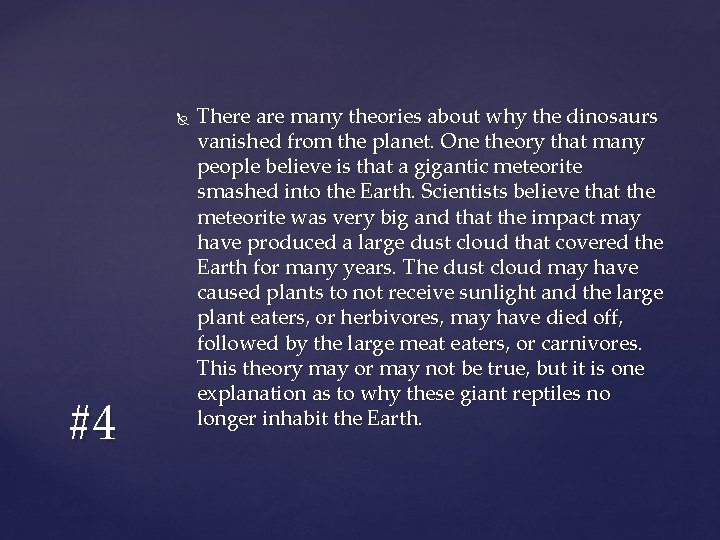 There are many theories about why the dinosaurs vanished from the planet. One theory that many people believe is that a gigantic meteorite smashed into the Earth. Scientists believe that the meteorite was very big and that the impact may have produced a large dust cloud that covered the Earth for many years. The dust cloud may have caused plants to not receive sunlight and the large plant eaters, or herbivores, may have died off, followed by the large meat eaters, or carnivores. This theory may or may not be true, but it is one explanation as to why these giant reptiles no longer inhabit the Earth.

#4